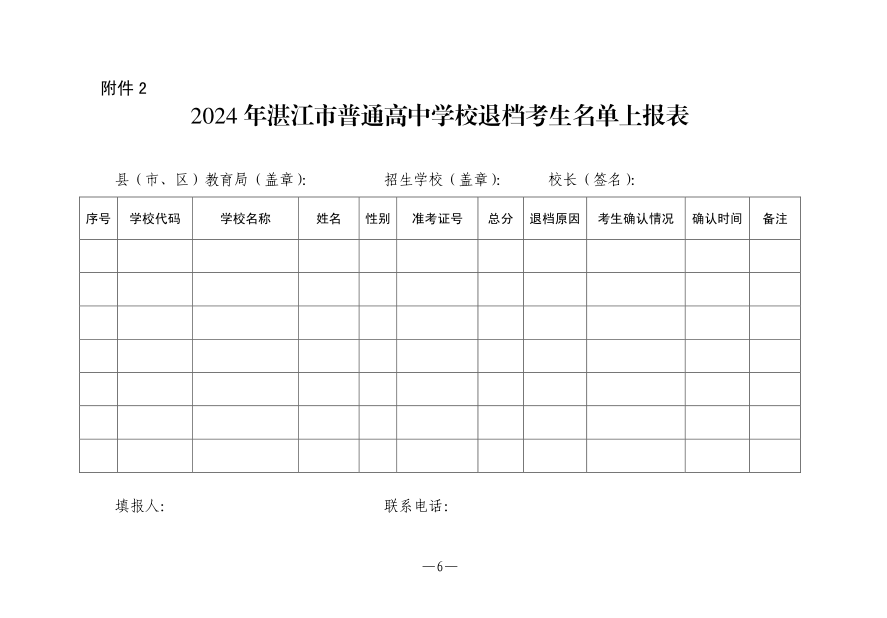 附件 2

2024 年湛江市普通高中学校退档考生名单上报表

县（市、区）教育局（盖章）:　　招生学校（盖章）:　　校长（签名）:

| 序号 | 学校代码 | 学校名称 | 姓名 | 性别 | 准考证号 | 总分 | 退档原因 | 考生确认情况 | 确认时间 | 备注 |
|---|---|---|---|---|---|---|---|---|---|---|
| | | | | | | | | | | |
| | | | | | | | | | | |
| | | | | | | | | | | |
| | | | | | | | | | | |
| | | | | | | | | | | |
| | | | | | | | | | | |
| | | | | | | | | | | |

填报人:　　联系电话:

—6—